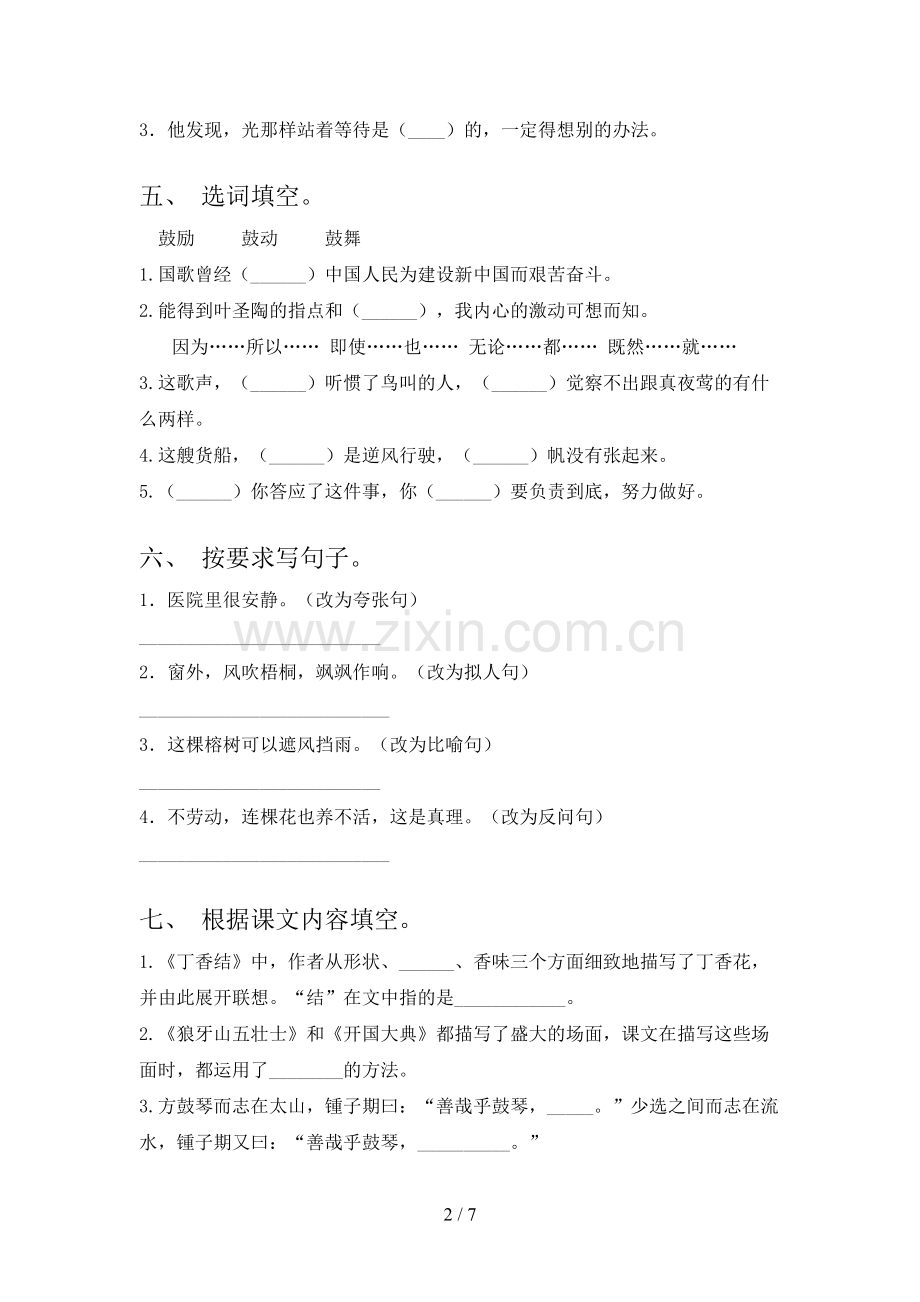 3．他发现，光那样站着等待是（____）的，一定得想别的办法。

五、 选词填空。

鼓励 鼓动 鼓舞

1.国歌曾经（____）中国人民为建设新中国而艰苦奋斗。

2.能得到叶圣陶的指点和（____），我内心的激动可想而知。

因为……所以…… 即使……也…… 无论……都…… 既然……就……

3.这歌声，（____）听惯了鸟叫的人，（____）觉察不出跟真夜莺的有什么两样。

4.这艘货船，（____）是逆风行驶，（____）帆没有张起来。

5.（____）你答应了这件事，你（____）要负责到底，努力做好。

六、 按要求写句子。

1．医院里很安静。（改为夸张句）

____

2．窗外，风吹梧桐，飒飒作响。（改为拟人句）

____

3．这棵榕树可以遮风挡雨。（改为比喻句）

____

4．不劳动，连棵花也养不活，这是真理。（改为反问句）

____

七、 根据课文内容填空。

1.《丁香结》中，作者从形状、____、香味三个方面细致地描写了丁香花，并由此展开联想。“结”在文中指的是____。

2.《狼牙山五壮士》和《开国大典》都描写了盛大的场面，课文在描写这些场面时，都运用了____的方法。

3.方鼓琴而志在太山，锺子期曰：“善哉乎鼓琴，____。”少选之间而志在流水，锺子期又曰：“善哉乎鼓琴，____。”

2 / 7

www.zixin.com.cn